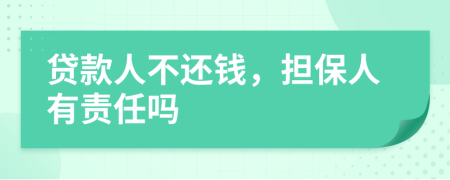 贷款人不还钱，担保人有责任吗